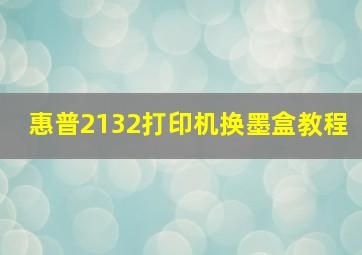 惠普2132打印机换墨盒教程